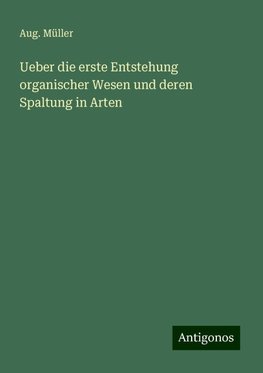 Aug. Müller

Ueber die erste Entstehung organischer Wesen und deren Spaltung in Arten

Antigonos